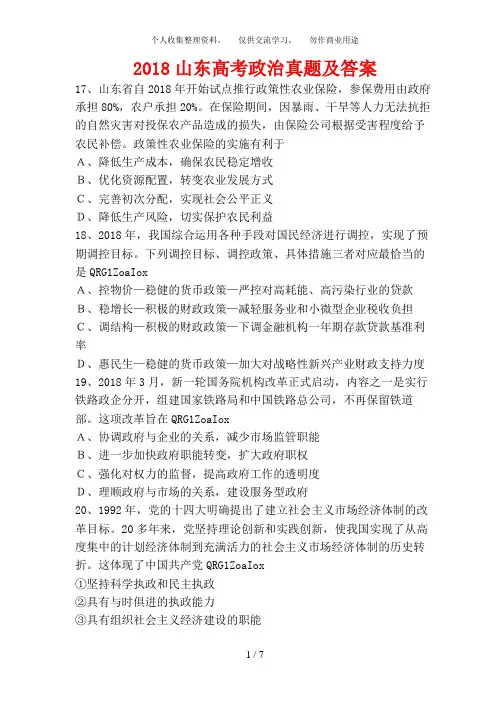 个人收集整理资料，　仅供交流学习，　勿作商业用途

2018 山东高考政治真题及答案

17、山东省自 2018 年开始试点推行政策性农业保险，参保费用由政府承担 80%，农户承担 20%。在保险期间，因暴雨、干旱等人力无法抗拒的自然灾害对投保农产品造成的损失，由保险公司根据受害程度给予农民补偿。政策性农业保险的实施有利于

A、降低生产成本，确保农民稳定增收

B、优化资源配置，转变农业发展方式

C、完善初次分配，实现社会公平正义

D、降低生产风险，切实保护农民利益

18、2018 年，我国综合运用各种手段对国民经济进行调控，实现了预期调控目标。下列调控目标、调控政策、具体措施三者对应最恰当的是 QRG1ZoaIox

A、控物价—稳健的货币政策—严控对高耗能、高污染行业的贷款

B、稳增长—积极的财政政策—减轻服务业和小微型企业税收负担

C、调结构—积极的财政政策—下调金融机构一年期存款贷款基准利率

D、惠民生—稳健的货币政策—加大对战略性新兴产业财政支持力度

19、2018 年 3 月，新一轮国务院机构改革正式启动，内容之一是实行铁路政企分开，组建国家铁路局和中国铁路总公司，不再保留铁道部。这项改革旨在 QRG1ZoaIox

A、协调政府与企业的关系，减少市场监管职能

B、进一步加快政府职能转变，扩大政府职权

C、强化对权力的监督，提高政府工作的透明度

D、理顺政府与市场的关系，建设服务型政府

20、1992 年，党的十四大明确提出了建立社会主义市场经济体制的改革目标。20 多年来，党坚持理论创新和实践创新，使我国实现了从高度集中的计划经济体制到充满活力的社会主义市场经济体制的历史转折。这体现了中国共产党 QRG1ZoaIox

①坚持科学执政和民主执政

②具有与时俱进的执政能力

③具有组织社会主义经济建设的职能

1 / 7